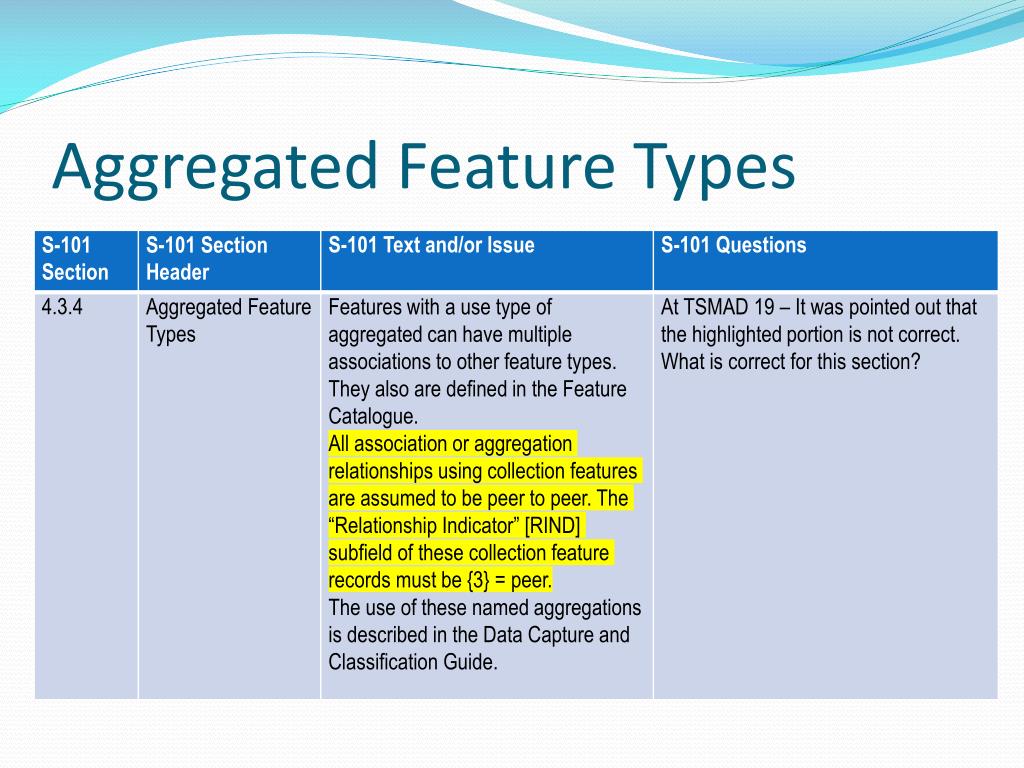 Aggregated Feature Types

| S-101 Section | S-101 Section Header | S-101 Text and/or Issue | S-101 Questions |
|---|---|---|---|
| 4.3.4 | Aggregated Feature Types | Features with a use type of aggregated can have multiple associations to other feature types. They also are defined in the Feature Catalogue. All association or aggregation relationships using collection features are assumed to be peer to peer. The “Relationship Indicator” [RIND] subfield of these collection feature records must be {3} = peer. The use of these named aggregations is described in the Data Capture and Classification Guide. | At TSMAD 19 – It was pointed out that the highlighted portion is not correct. What is correct for this section? |